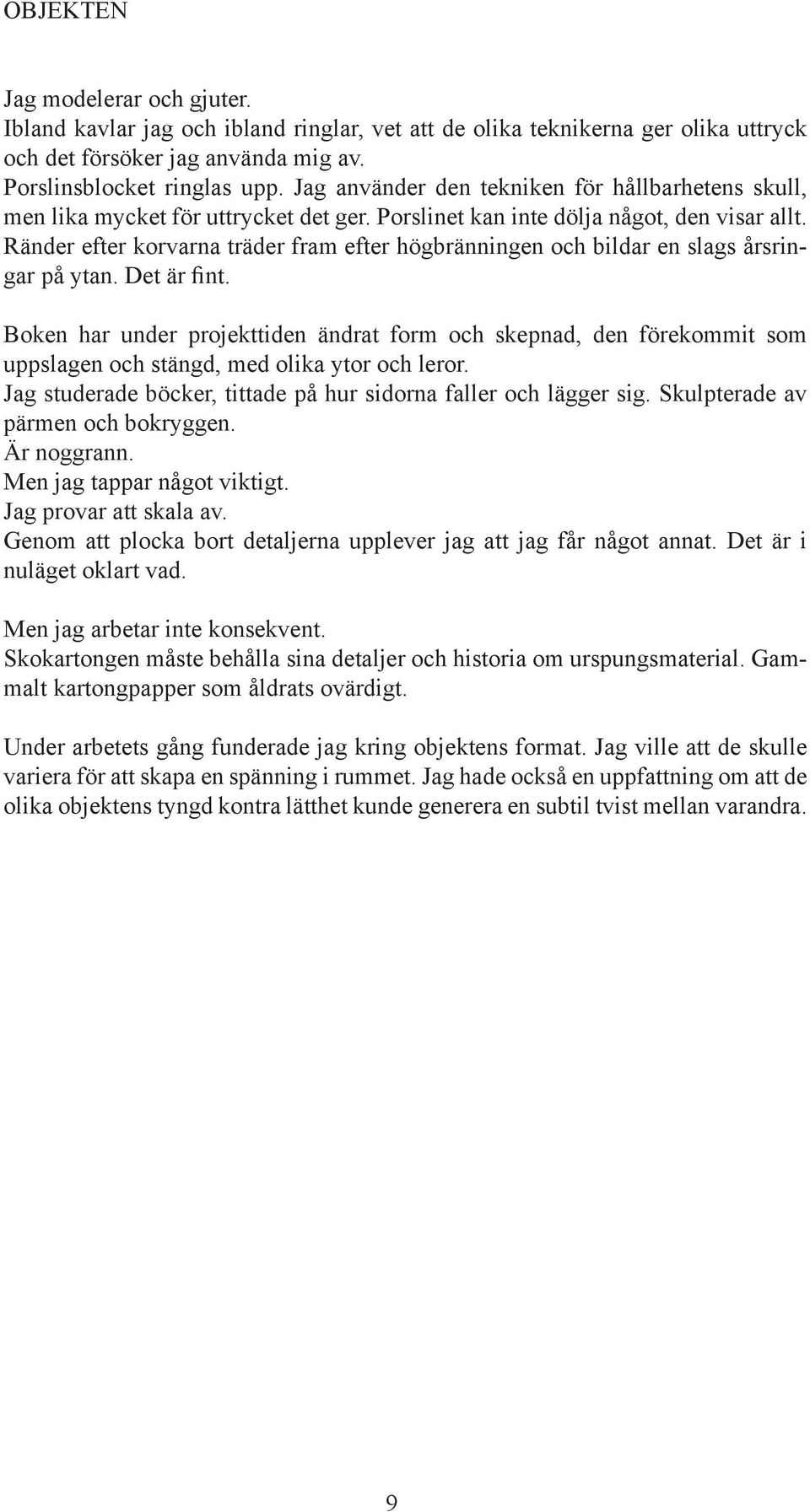 OBJEKTEN

Jag modelerar och gjuter.
Ibland kavlar jag och ibland ringlar, vet att de olika teknikerna ger olika uttryck och det försöker jag använda mig av.
Porslinsblocket ringlas upp. Jag använder den tekniken för hållbarhetens skull, men lika mycket för uttrycket det ger. Porslinet kan inte dölja något, den visar allt. Ränder efter korvarna träder fram efter högbränningen och bildar en slags årsringar på ytan. Det är fint.

Boken har under projekttiden ändrat form och skepnad, den förekommit som uppslagen och stängd, med olika ytor och leror.
Jag studerade böcker, tittade på hur sidorna faller och lägger sig. Skulpterade av pärmen och bokryggen.
Är noggrann.
Men jag tappar något viktigt.
Jag provar att skala av.
Genom att plocka bort detaljerna upplever jag att jag får något annat. Det är i nuläget oklart vad.

Men jag arbetar inte konsekvent.
Skokartongen måste behålla sina detaljer och historia om urspungsmaterial. Gammalt kartongpapper som åldrats ovärdigt.

Under arbetets gång funderade jag kring objektens format. Jag ville att de skulle variera för att skapa en spänning i rummet. Jag hade också en uppfattning om att de olika objektens tyngd kontra lätthet kunde generera en subtil tvist mellan varandra.

9